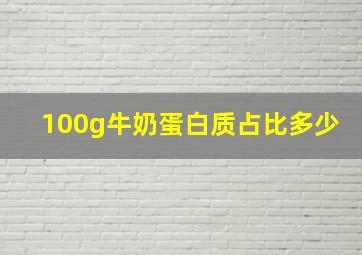 100g牛奶蛋白质占比多少